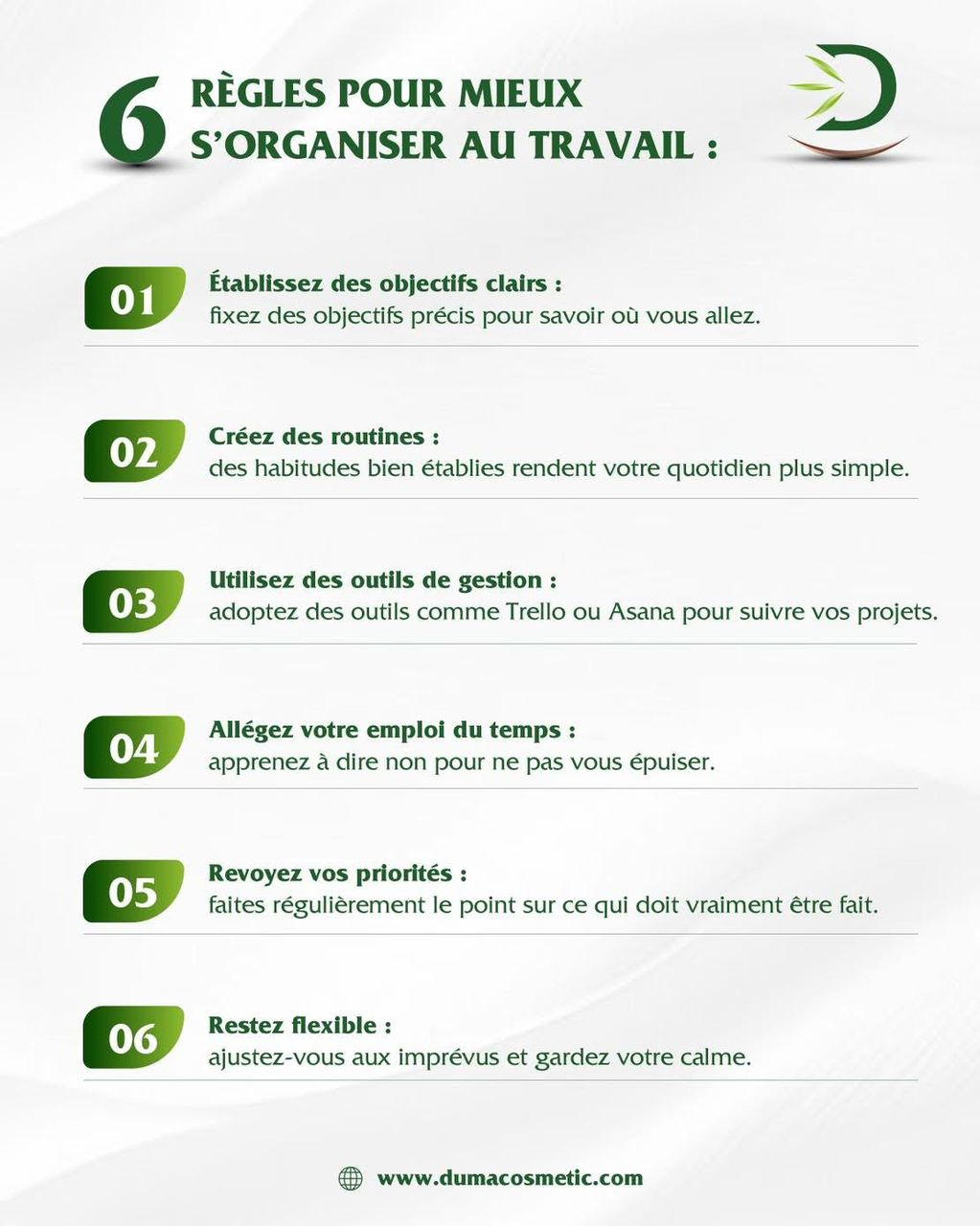 6 RÈGLES POUR MIEUX S'ORGANISER AU TRAVAIL :

01 Établissez des objectifs clairs :
fixez des objectifs précis pour savoir où vous allez.

02 Créez des routines :
des habitudes bien établies rendent votre quotidien plus simple.

03 Utilisez des outils de gestion :
adoptez des outils comme Trello ou Asana pour suivre vos projets.

04 Allégez votre emploi du temps :
apprenez à dire non pour ne pas vous épuiser.

05 Revoyez vos priorités :
faites régulièrement le point sur ce qui doit vraiment être fait.

06 Restez flexible :
ajustez-vous aux imprévus et gardez votre calme.

www.dumacosmetic.com